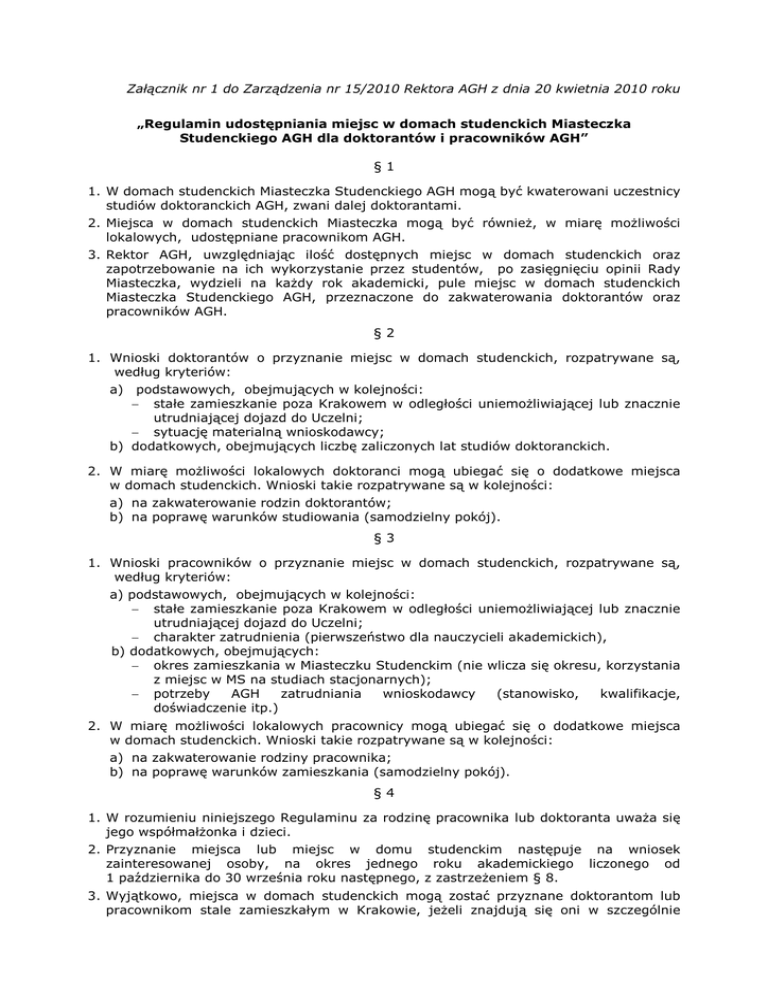 Załącznik nr 1 do Zarządzenia nr 15/2010 Rektora AGH z dnia 20 kwietnia 2010 roku

„Regulamin udostępniania miejsc w domach studenckich Miasteczka Studenckiego AGH dla doktorantów i pracowników AGH”

§ 1

1. W domach studenckich Miasteczka Studenckiego AGH mogą być kwaterowani uczestnicy studiów doktoranckich AGH, zwani dalej doktorantami.
2. Miejsca w domach studenckich Miasteczka mogą być również, w miarę możliwości lokalowych, udostępniane pracownikom AGH.
3. Rektor AGH, uwzględniając ilość dostępnych miejsc w domach studenckich oraz zapotrzebowanie na ich wykorzystanie przez studentów, po zasięgnięciu opinii Rady Miasteczka, wydzieli na każdy rok akademicki, pule miejsc w domach studenckich Miasteczka Studenckiego AGH, przeznaczone do zakwaterowania doktorantów oraz pracowników AGH.

§ 2

1. Wnioski doktorantów o przyznanie miejsc w domach studenckich, rozpatrywane są, według kryteriów:
a) podstawowych, obejmujących w kolejności:
– stałe zamieszkanie poza Krakowem w odległości uniemożliwiającej lub znacznie utrudniającej dojazd do Uczelni;
– sytuację materialną wnioskodawcy;
b) dodatkowych, obejmujących liczbę zaliczonych lat studiów doktoranckich.
2. W miarę możliwości lokalowych doktoranci mogą ubiegać się o dodatkowe miejsca w domach studenckich. Wnioski takie rozpatrywane są w kolejności:
a) na zakwaterowanie rodzin doktorantów;
b) na poprawę warunków studiowania (samodzielny pokój).

§ 3

1. Wnioski pracowników o przyznanie miejsc w domach studenckich, rozpatrywane są, według kryteriów:
a) podstawowych, obejmujących w kolejności:
– stałe zamieszkanie poza Krakowem w odległości uniemożliwiającej lub znacznie utrudniającej dojazd do Uczelni;
– charakter zatrudnienia (pierwszeństwo dla nauczycieli akademickich),
b) dodatkowych, obejmujących:
– okres zamieszkania w Miasteczku Studenckim (nie wlicza się okresu, korzystania z miejsc w MS na studiach stacjonarnych);
– potrzeby AGH zatrudniania wnioskodawcy (stanowisko, kwalifikacje, doświadczenie itp.)
2. W miarę możliwości lokalowych pracownicy mogą ubiegać się o dodatkowe miejsca w domach studenckich. Wnioski takie rozpatrywane są w kolejności:
a) na zakwaterowanie rodziny pracownika;
b) na poprawę warunków zamieszkania (samodzielny pokój).

§ 4

1. W rozumieniu niniejszego Regulaminu za rodzinę pracownika lub doktoranta uważa się jego współmałżonka i dzieci.
2. Przyznanie miejsca lub miejsc w domu studenckim następuje na wniosek zainteresowanej osoby, na okres jednego roku akademickiego liczonego od 1 października do 30 września roku następnego, z zastrzeżeniem § 8.
3. Wyjątkowo, miejsca w domach studenckich mogą zostać przyznane doktorantom lub pracownikom stale zamieszkałym w Krakowie, jeżeli znajdują się oni w szczególnie